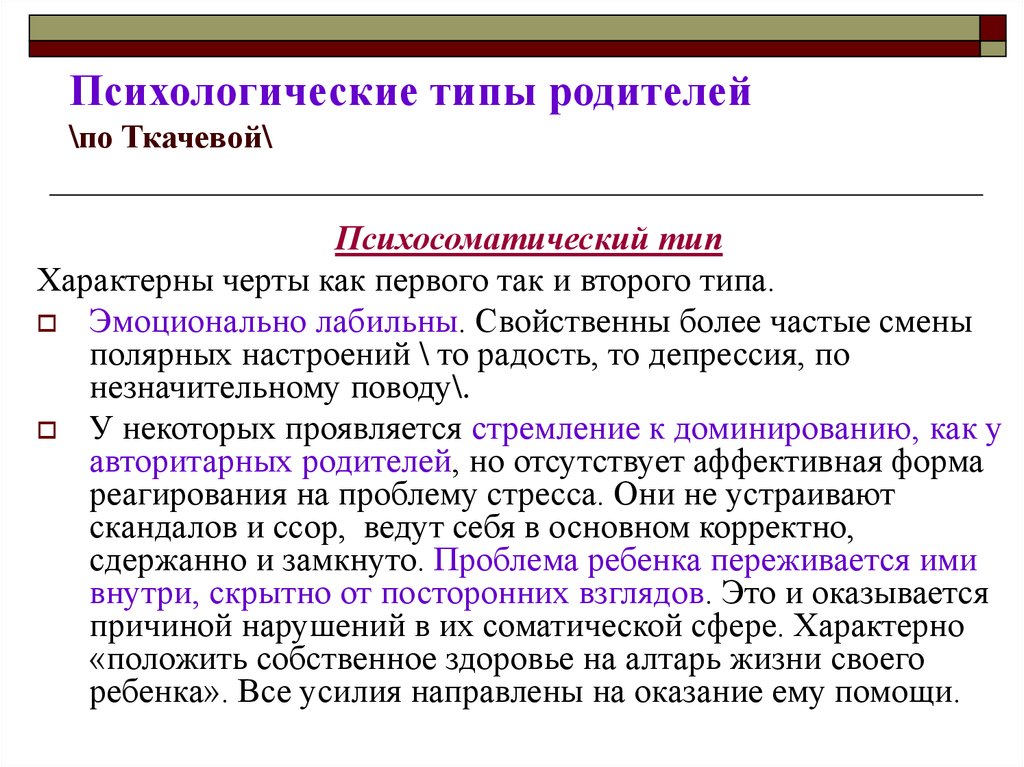 Психологические типы родителей \по Ткачевой\

Психосоматический тип

Характерны черты как первого так и второго типа.

Эмоционально лабильны. Свойственны более частые смены полярных настроений \ то радость, то депрессия, по незначительному поводу\.

У некоторых проявляется стремление к доминированию, как у авторитарных родителей, но отсутствует аффективная форма реагирования на проблему стресса. Они не устраивают скандалов и ссор, ведут себя в основном корректно, сдержанно и замкнуто. Проблема ребенка переживается ими внутри, скрытно от посторонних взглядов. Это и оказывается причиной нарушений в их соматической сфере. Характерно «положить собственное здоровье на алтарь жизни своего ребенка». Все усилия направлены на оказание ему помощи.